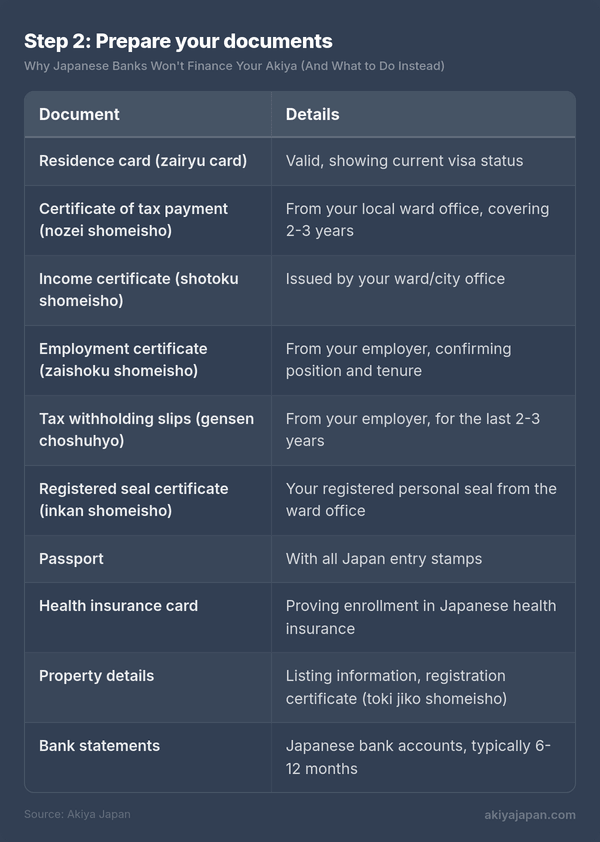 Step 2: Prepare your documents

Why Japanese Banks Won't Finance Your Akiya (And What to Do Instead)

| Document | Details |
|---|---|
| Residence card (zairyu card) | Valid, showing current visa status |
| Certificate of tax payment (nozei shomeisho) | From your local ward office, covering 2-3 years |
| Income certificate (shotoku shomeisho) | Issued by your ward/city office |
| Employment certificate (zaishoku shomeisho) | From your employer, confirming position and tenure |
| Tax withholding slips (gensen choshuhyo) | From your employer, for the last 2-3 years |
| Registered seal certificate (inkan shomeisho) | Your registered personal seal from the ward office |
| Passport | With all Japan entry stamps |
| Health insurance card | Proving enrollment in Japanese health insurance |
| Property details | Listing information, registration certificate (toki jiko shomeisho) |
| Bank statements | Japanese bank accounts, typically 6-12 months |

Source: Akiya Japan

akiyajapan.com